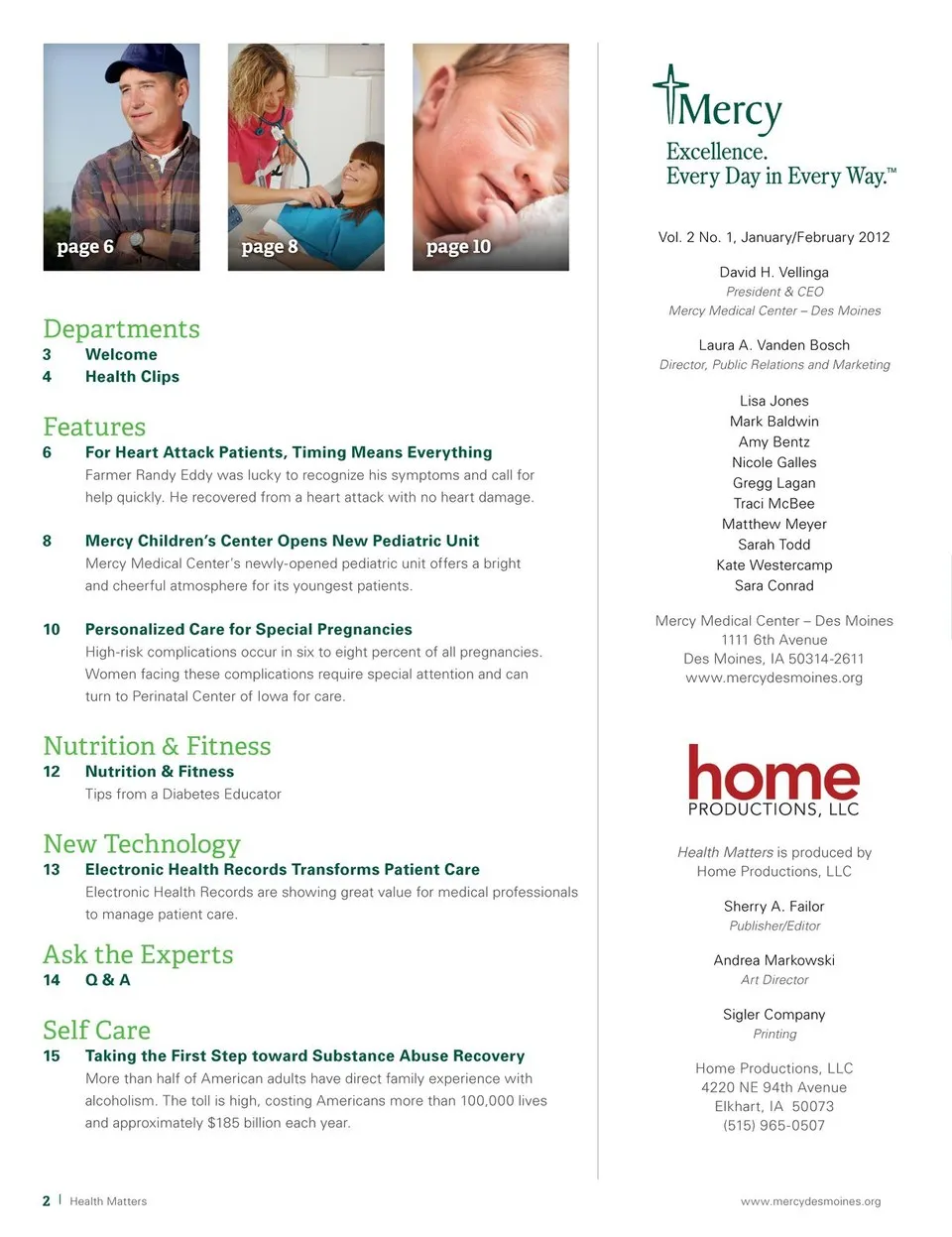 page 6

page 8

page 10

Departments
3 Welcome
4 Health Clips

Features
6 For Heart Attack Patients, Timing Means Everything
Farmer Randy Eddy was lucky to recognize his symptoms and call for help quickly. He recovered from a heart attack with no heart damage.

8 Mercy Children's Center Opens New Pediatric Unit
Mercy Medical Center's newly-opened pediatric unit offers a bright and cheerful atmosphere for its youngest patients.

10 Personalized Care for Special Pregnancies
High-risk complications occur in six to eight percent of all pregnancies. Women facing these complications require special attention and can turn to Perinatal Center of Iowa for care.

Nutrition & Fitness
12 Nutrition & Fitness
Tips from a Diabetes Educator

New Technology
13 Electronic Health Records Transforms Patient Care
Electronic Health Records are showing great value for medical professionals to manage patient care.

Ask the Experts
14 Q & A

Self Care
15 Taking the First Step toward Substance Abuse Recovery
More than half of American adults have direct family experience with alcoholism. The toll is high, costing Americans more than 100,000 lives and approximately $185 billion each year.

Mercy
Excellence.
Every Day in Every Way.™

Vol. 2 No. 1, January/February 2012

David H. Vellinga
President & CEO
Mercy Medical Center – Des Moines

Laura A. Vanden Bosch
Director, Public Relations and Marketing

Lisa Jones
Mark Baldwin
Amy Bentz
Nicole Galles
Gregg Lagan
Traci McBee
Matthew Meyer
Sarah Todd
Kate Westercamp
Sara Conrad

Mercy Medical Center – Des Moines
1111 6th Avenue
Des Moines, IA 50314-2611
www.mercydesmoines.org

home
PRODUCTIONS, LLC

Health Matters is produced by Home Productions, LLC

Sherry A. Failor
Publisher/Editor

Andrea Markowski
Art Director

Sigler Company
Printing

Home Productions, LLC
4220 NE 94th Avenue
Elkhart, IA 50073
(515) 965-0507

2 | Health Matters

www.mercydesmoines.org